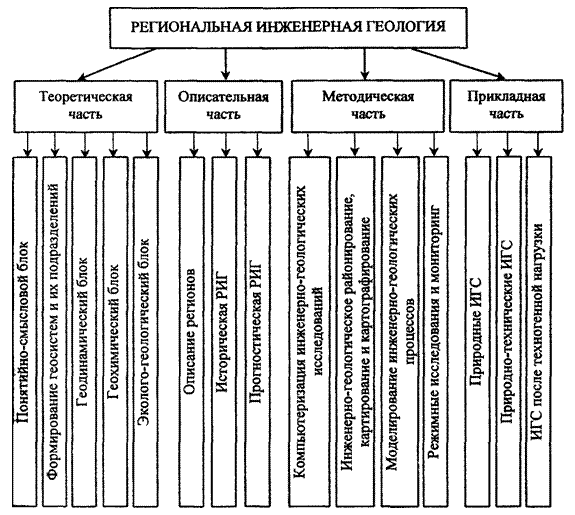 РЕГИОНАЛЬНАЯ ИНЖЕНЕРНАЯ ГЕОЛОГИЯ

Теоретическая часть

Описательная часть

Методическая часть

Прикладная часть

Понятийно-смысловой блок

Формирование геосистем и их подразделений

Геодинамический блок

Геохимический блок

Эколого-геологический блок

Описание регионов

Историческая РИГ

Прогностическая РИГ

Компьютеризация инженерно-геологических исследований

Инженерно-геологическое районирование, картирование и картографирование

Моделирование инженерно-геологических процессов

Режимные исследования и мониторинг

Природные ИГС

Природно-технические ИГС

ИГС после техногенной нагрузки